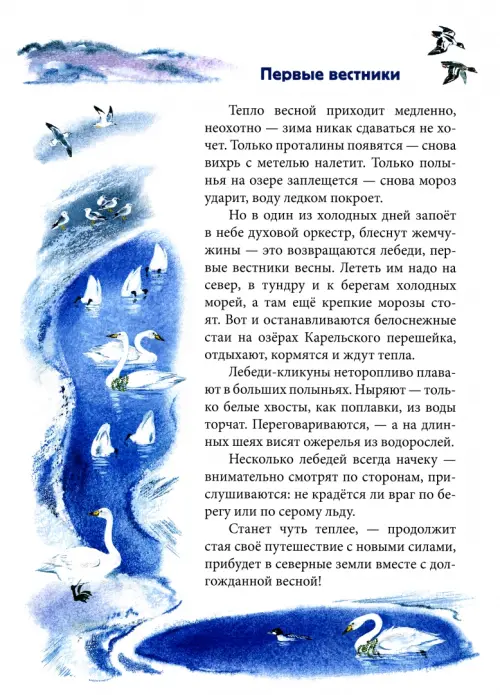 Первые вестники

Тепло весной приходит медленно, неохотно — зима никак сдаваться не хочет. Только проталины появятся — снова вихрь с метелью налетит. Только полынья на озере заплещется — снова мороз ударит, воду ледком покроет.

Но в один из холодных дней запоёт в небе духовой оркестр, блеснут жемчужины — это возвращаются лебеди, первые вестники весны. Лететь им надо на север, в тундру и к берегам холодных морей, а там ещё крепкие морозы стоят. Вот и останавливаются белоснежные стаи на озёрах Карельского перешейка, отдыхают, кормятся и ждут тепла.

Лебеди-кликуны неторопливо плавают в больших полыньях. Ныряют — только белые хвосты, как поплавки, из воды торчат. Переговариваются, — а на длинных шеях висят ожерелья из водорослей.

Несколько лебедей всегда начеку — внимательно смотрят по сторонам, прислушиваются: не крадётся ли враг по берегу или по серому льду.

Станет чуть теплее, — продолжит стая своё путешествие с новыми силами, прибудет в северные земли вместе с долгожданной весной!